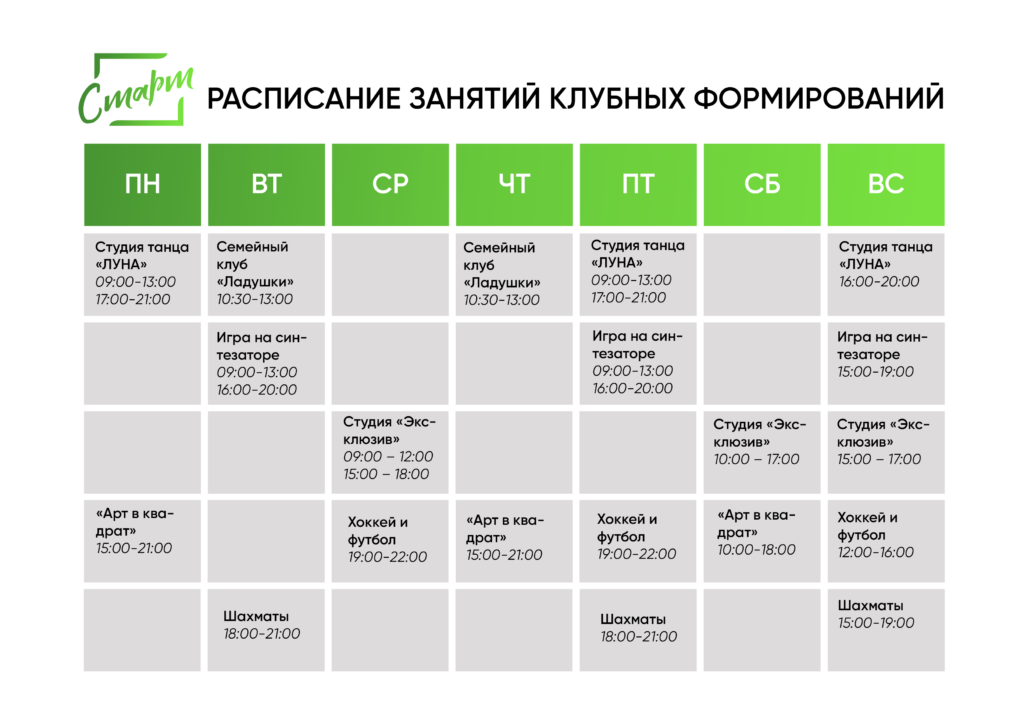 Старт

РАСПИСАНИЕ ЗАНЯТИЙ КЛУБНЫХ ФОРМИРОВАНИЙ

| ПН | ВТ | СР | ЧТ | ПТ | СБ | ВС |
|---|---|---|---|---|---|---|
| Студия танца «ЛУНА» 09:00-13:00 17:00-21:00 | Семейный клуб «Ладушки» 10:30-13:00 | | Семейный клуб «Ладушки» 10:30-13:00 | Студия танца «ЛУНА» 09:00-13:00 17:00-21:00 | | Студия танца «ЛУНА» 16:00-20:00 |
| | Игра на синтезаторе 09:00-13:00 16:00-20:00 | | | Игра на синтезаторе 09:00-13:00 16:00-20:00 | | Игра на синтезаторе 15:00-19:00 |
| | | Студия «Эксклюзив» 09:00 – 12:00 15:00 – 18:00 | | | Студия «Эксклюзив» 10:00 – 17:00 | Студия «Эксклюзив» 15:00 – 17:00 |
| «Арт в квадрат» 15:00-21:00 | | Хоккей и футбол 19:00-22:00 | «Арт в квадрат» 15:00-21:00 | Хоккей и футбол 19:00-22:00 | «Арт в квадрат» 10:00-18:00 | Хоккей и футбол 12:00-16:00 |
| | Шахматы 18:00-21:00 | | | Шахматы 18:00-21:00 | | Шахматы 15:00-19:00 |